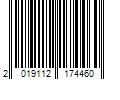 2 019112 174460